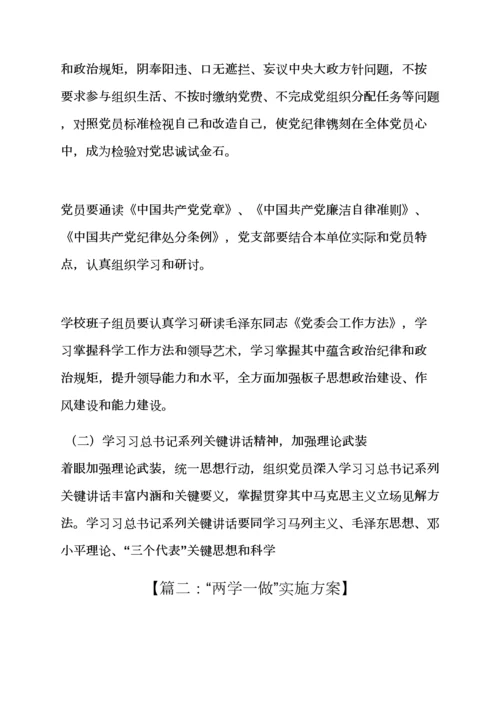 和政治规矩，阴奉阳违、口无遮拦、妄议中央大政方针问题，不按要求参与组织生活、不按时缴纳党费、不完成党组织分配任务等问题，对照党员标准检视自己和改造自己，使党纪律镌刻在全体党员心中，成为检验对党忠诚试金石。

党员要通读《中国共产党党章》、《中国共产党廉洁自律准则》、《中国共产党纪律处分条例》，党支部要结合本单位实际和党员特点，认真组织学习和研讨。

学校班子组员要认真学习研读毛泽东同志《党委会工作方法》，学习掌握科学工作方法和领导艺术，学习掌握其中蕴含政治纪律和政治规矩，提升领导能力和水平，全方面加强板子思想政治建设、作风建设和能力建设。

（二）学习习总书记系列关键讲话精神，加强理论武装
着眼加强理论武装，统一思想行动，组织党员深入学习习总书记系列关键讲话丰富内涵和关键要义，掌握贯穿其中马克思主义立场见解方法。学习习总书记系列关键讲话要同学习马列主义、毛泽东思想、邓小平理论、“三个代表”关键思想和科学

【篇二：“两学一做”实施方案】